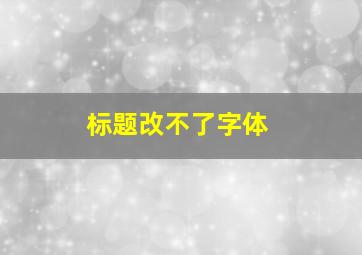 标题改不了字体